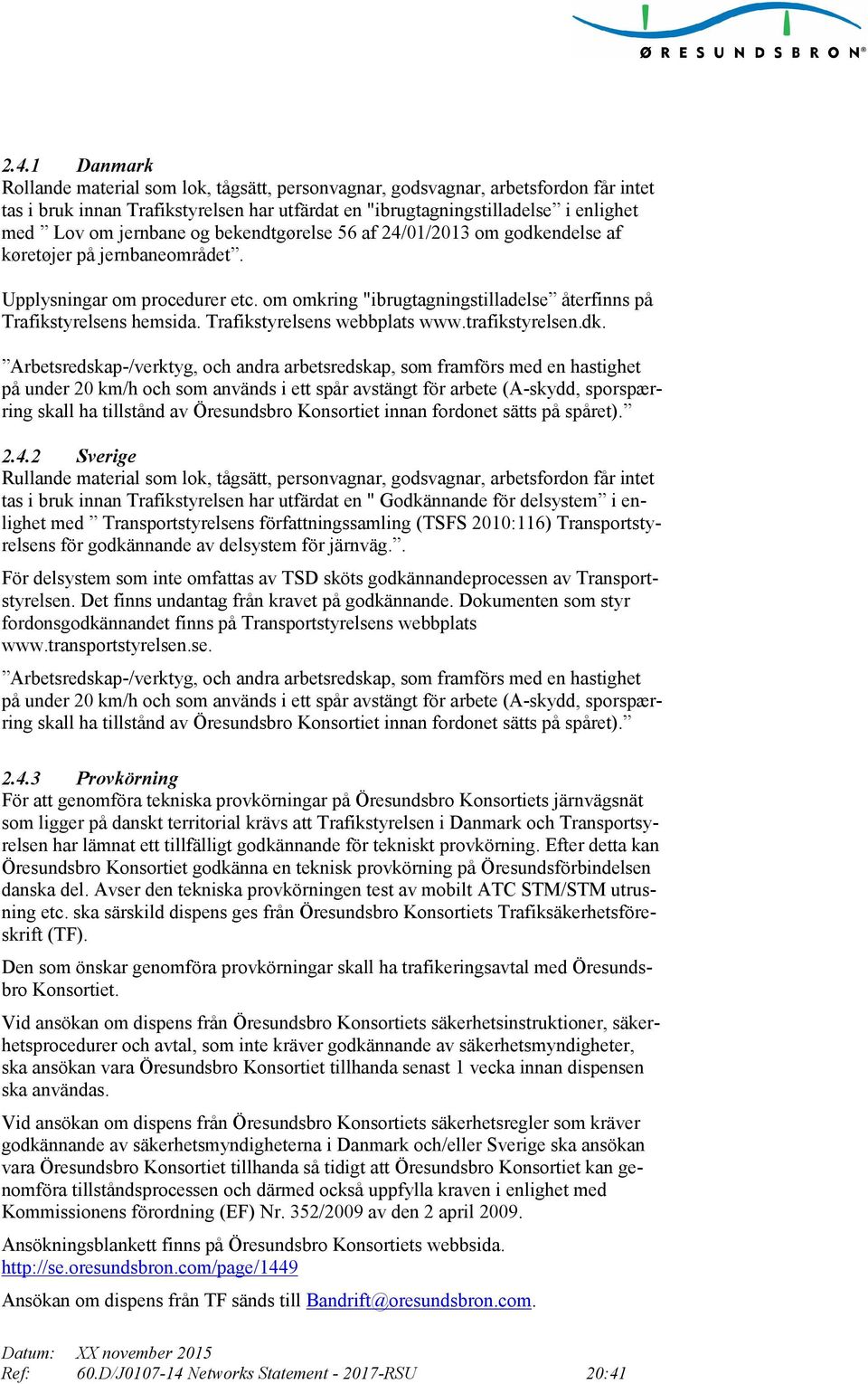 ØRESUNDSBRON®

2.4.1 Danmark
Rollande material som lok, tågsätt, personvagnar, godsvagnar, arbetsfordon får intet tas i bruk innan Trafikstyrelsen har utfärdat en "ibrugtagningstilladelse” i enlighet med ” Lov om jernbane og bekendtgørelse 56 af 24/01/2013 om godkendelse af køretøjer på jernbaneområdet”.

Upplysningar om procedurer etc. om omkring "ibrugtagningstilladelse” återfinns på Trafikstyrelsens hemsida. Trafikstyrelsens webbplats www.trafikstyrelsen.dk.

”Arbetsredskap-/verktyg, och andra arbetsredskap, som framförs med en hastighet på under 20 km/h och som används i ett spår avstängt för arbete (A-skydd, sporspærring skall ha tillstånd av Öresundsbro Konsortiet innan fordonet sätts på spåret).”

2.4.2 Sverige
Rullande material som lok, tågsätt, personvagnar, godsvagnar, arbetsfordon får intet tas i bruk innan Trafikstyrelsen har utfärdat en " Godkännande för delsystem” i enlighet med ” Transportstyrelsens författningssamling (TSFS 2010:116) Transportstyrelsens för godkännande av delsystem för järnväg.”.

För delsystem som inte omfattas av TSD sköts godkännandeprocessen av Transportstyrelsen. Det finns undantag från kravet på godkännande. Dokumenten som styr fordonsgodkännandet finns på Transportstyrelsens webbplats www.transportstyrelsen.se.

”Arbetsredskap-/verktyg, och andra arbetsredskap, som framförs med en hastighet på under 20 km/h och som används i ett spår avstängt för arbete (A-skydd, sporspærring skall ha tillstånd av Öresundsbro Konsortiet innan fordonet sätts på spåret).”

2.4.3 Provkörning
För att genomföra tekniska provkörningar på Öresundsbro Konsortiets järnvägsnät som ligger på danskt territorial krävs att Trafikstyrelsen i Danmark och Transportsyrelsen har lämnat ett tillfälligt godkännande för tekniskt provkörning. Efter detta kan Öresundsbro Konsortiet godkänna en teknisk provkörning på Öresundsförbindelsen danska del. Avser den tekniska provkörningen test av mobilt ATC STM/STM utrusning etc. ska särskild dispens ges från Öresundsbro Konsortiets Trafiksäkerhetsföreskrift (TF).

Den som önskar genomföra provkörningar skall ha trafikeringsavtal med Öresundsbro Konsortiet.

Vid ansökan om dispens från Öresundsbro Konsortiets säkerhetsinstruktioner, säkerhetsprocedurer och avtal, som inte kräver godkännande av säkerhetsmyndigheter, ska ansökan vara Öresundsbro Konsortiet tillhanda senast 1 vecka innan dispensen ska användas.

Vid ansökan om dispens från Öresundsbro Konsortiets säkerhetsregler som kräver godkännande av säkerhetsmyndigheterna i Danmark och/eller Sverige ska ansökan vara Öresundsbro Konsortiet tillhanda så tidigt att Öresundsbro Konsortiet kan genomföra tillståndsprocessen och därmed också uppfylla kraven i enlighet med Kommissionens förordning (EF) Nr. 352/2009 av den 2 april 2009.

Ansökningsblankett finns på Öresundsbro Konsortiets webbsida. http://se.oresundsbron.com/page/1449

Ansökan om dispens från TF sänds till Bandrift@oresundsbron.com.

Datum: XX november 2015
Ref: 60.D/J0107-14 Networks Statement - 2017-RSU 20:41